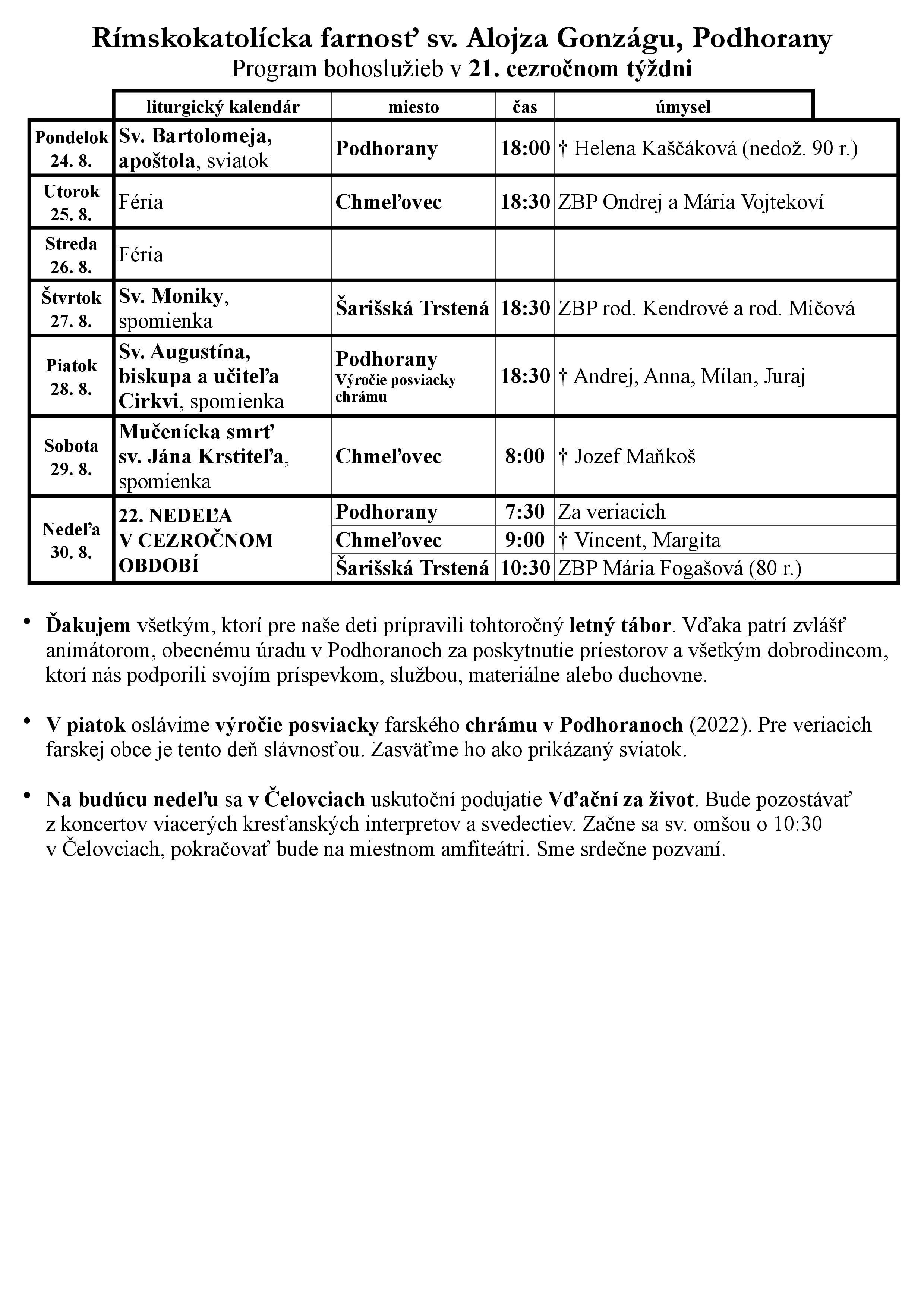 Rímskokatolícka farnosť sv. Alojza Gonzágu, Podhorany
Program bohoslužieb v 21. cezročnom týždni

| | liturgický kalendár | miesto | čas | úmysel |
|---|---|---|---|---|
| Pondelok 24. 8. | Sv. Bartolomeja, apoštola, sviatok | Podhorany | 18:00 | † Helena Kaščáková (nedož. 90 r.) |
| Utorok 25. 8. | Féria | Chmeľovec | 18:30 | ZBP Ondrej a Mária Vojtekoví |
| Streda 26. 8. | Féria | | | |
| Štvrtok 27. 8. | Sv. Moniky, spomienka | Šarišská Trstená | 18:30 | ZBP rod. Kendrové a rod. Mičová |
| Piatok 28. 8. | Sv. Augustína, biskupa a učiteľa Cirkvi, spomienka | Podhorany Výročie posviacky chrámu | 18:30 | † Andrej, Anna, Milan, Juraj |
| Sobota 29. 8. | Mučenícka smrť sv. Jána Krstiteľa, spomienka | Chmeľovec | 8:00 | † Jozef Maňkoš |
| Nedeľa 30. 8. | 22. NEDEĽA V CEZROČNOM OBDOBÍ | Podhorany | 7:30 | Za veriacich |
| | | Chmeľovec | 9:00 | † Vincent, Margita |
| | | Šarišská Trstená | 10:30 | ZBP Mária Fogašová (80 r.) |

• Ďakujem všetkým, ktorí pre naše deti pripravili tohtoročný letný tábor. Vďaka patrí zvlášť animátorom, obecnému úradu v Podhoranoch za poskytnutie priestorov a všetkým dobrodincom, ktorí nás podporili svojím príspevkom, službou, materiálne alebo duchovne.

• V piatok oslávime výročie posviacky farského chrámu v Podhoranoch (2022). Pre veriacich farskej obce je tento deň slávnosťou. Zasväťme ho ako prikázaný sviatok.

• Na budúcu nedeľu sa v Čelovciach uskutoční podujatie Vďační za život. Bude pozostávať z koncertov viacerých kresťanských interpretov a svedectiev. Začne sa sv. omšou o 10:30 v Čelovciach, pokračovať bude na miestnom amfiteátri. Sme srdečne pozvaní.